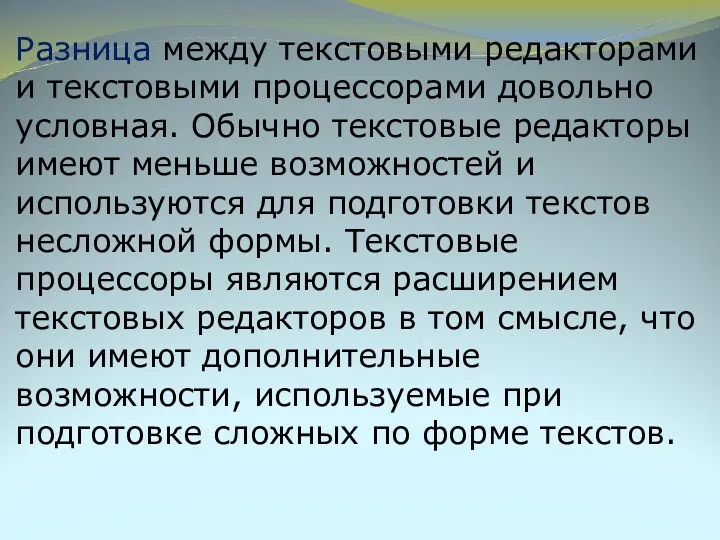 Разница между текстовыми редакторами и текстовыми процессорами довольно условная. Обычно текстовые редакторы имеют меньше возможностей и используются для подготовки текстов несложной формы. Текстовые процессоры являются расширением текстовых редакторов в том смысле, что они имеют дополнительные возможности, используемые при подготовке сложных по форме текстов.